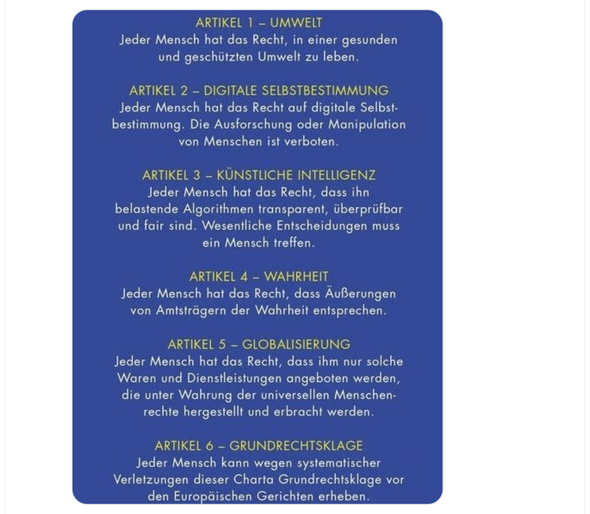 ARTIKEL 1 – UMWELT
Jeder Mensch hat das Recht, in einer gesunden und geschützten Umwelt zu leben.

ARTIKEL 2 – DIGITALE SELBSTBESTIMMUNG
Jeder Mensch hat das Recht auf digitale Selbstbestimmung. Die Ausforschung oder Manipulation von Menschen ist verboten.

ARTIKEL 3 – KÜNSTLICHE INTELLIGENZ
Jeder Mensch hat das Recht, dass ihn belastende Algorithmen transparent, überprüfbar und fair sind. Wesentliche Entscheidungen muss ein Mensch treffen.

ARTIKEL 4 – WAHRHEIT
Jeder Mensch hat das Recht, dass Äußerungen von Amtsträgern der Wahrheit entsprechen.

ARTIKEL 5 – GLOBALISIERUNG
Jeder Mensch hat das Recht, dass ihm nur solche Waren und Dienstleistungen angeboten werden, die unter Wahrung der universellen Menschenrechte hergestellt und erbracht werden.

ARTIKEL 6 – GRUNDRECHTSKLAGE
Jeder Mensch kann wegen systematischer Verletzungen dieser Charta Grundrechtsklage vor den Europäischen Gerichten erheben.